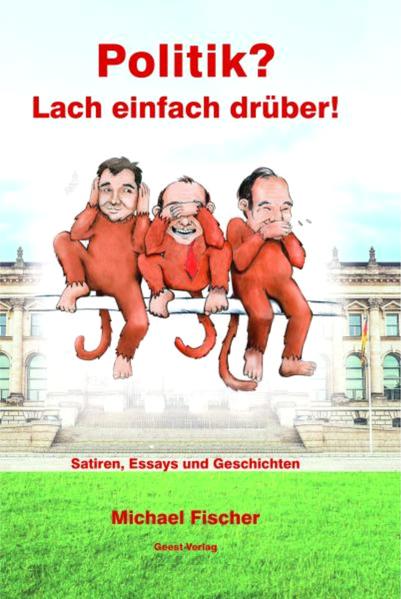 Politik?
Lach einfach drüber!

Satiren, Essays und Geschichten

Michael Fischer

Geest-Verlag